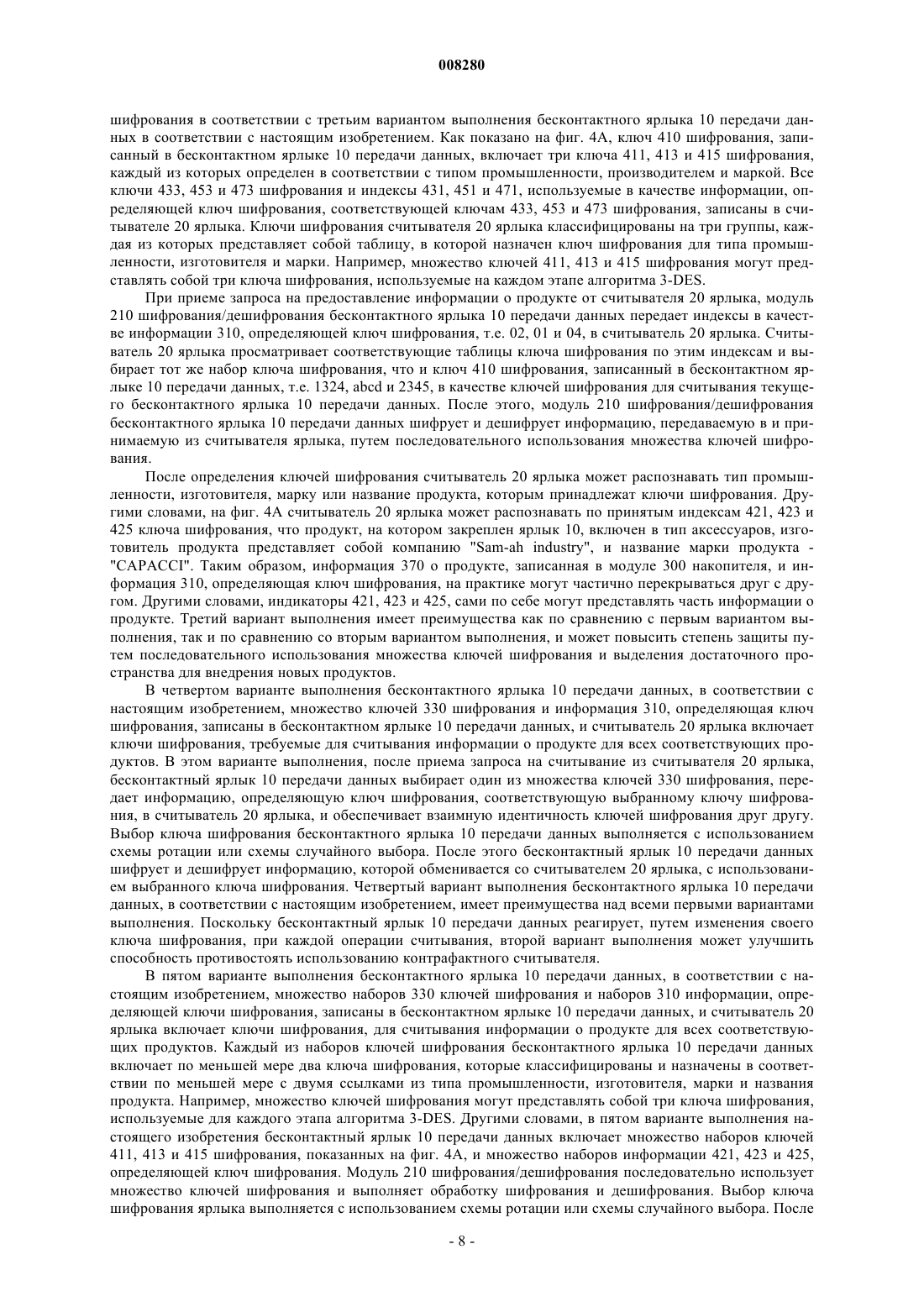 008280

шифрования в соответствии с третьим вариантом выполнения бесконтактного ярлыка 10 передачи данных в соответствии с настоящим изобретением. Как показано на фиг. 4А, ключ 410 шифрования, записанный в бесконтактном ярлыке 10 передачи данных, включает три ключа 411, 413 и 415 шифрования, каждый из которых определен в соответствии с типом промышленности, производителем и маркой. Все ключи 433, 453 и 473 шифрования и индексы 431, 451 и 471, используемые в качестве информации, определяющей ключ шифрования, соответствующей ключам 433, 453 и 473 шифрования, записаны в считывателе 20 ярлыка. Ключи шифрования считывателя 20 ярлыка классифицированы на три группы, каждая из которых представляет собой таблицу, в которой назначен ключ шифрования для типа промышленности, изготовителя и марки. Например, множество ключей 411, 413 и 415 шифрования могут представлять собой три ключа шифрования, используемые на каждом этапе алгоритма 3-DES.

При приеме запроса на предоставление информации о продукте от считывателя 20 ярлыка, модуль 210 шифрования/дешифрования бесконтактного ярлыка 10 передачи данных передает индексы в качестве информации 310, определяющей ключ шифрования, т.е. 02, 01 и 04, в считыватель 20 ярлыка. Считыватель 20 ярлыка просматривает соответствующие таблицы ключа шифрования по этим индексам и выбирает тот же набор ключа шифрования, что и ключ 410 шифрования, записанный в бесконтактном ярлыке 10 передачи данных, т.е. 1324, abcd и 2345, в качестве ключей шифрования для считывания текущего бесконтактного ярлыка 10 передачи данных. После этого, модуль 210 шифрования/дешифрования бесконтактного ярлыка 10 передачи данных шифрует и дешифрует информацию, передаваемую в и принимаемую из считывателя ярлыка, путем последовательного использования множества ключей шифрования.

После определения ключей шифрования считыватель 20 ярлыка может распознавать тип промышленности, изготовителя, марку или название продукта, которым принадлежат ключи шифрования. Другими словами, на фиг. 4А считыватель 20 ярлыка может распознавать по принятым индексам 421, 423 и 425 ключа шифрования, что продукт, на котором закреплен ярлык 10, включен в тип аксессуаров, изготовитель продукта представляет собой компанию "Sam-ah industry", и название марки продукта - "CAPACCI". Таким образом, информация 370 о продукте, записанная в модуле 300 накопителя, и информация 310, определяющая ключ шифрования, на практике могут частично перекрываться друг с другом. Другими словами, индикаторы 421, 423 и 425, сами по себе могут представлять часть информации о продукте. Третий вариант выполнения имеет преимущества как по сравнению с первым вариантом выполнения, так и по сравнению со вторым вариантом выполнения, и может повысить степень защиты путем последовательного использования множества ключей шифрования и выделения достаточного пространства для внедрения новых продуктов.

В четвертом варианте выполнения бесконтактного ярлыка 10 передачи данных, в соответствии с настоящим изобретением, множество ключей 330 шифрования и информация 310, определяющая ключ шифрования, записаны в бесконтактном ярлыке 10 передачи данных, и считыватель 20 ярлыка включает ключи шифрования, требуемые для считывания информации о продукте для всех соответствующих продуктов. В этом варианте выполнения, после приема запроса на считывание из считывателя 20 ярлыка, бесконтактный ярлык 10 передачи данных выбирает один из множества ключей 330 шифрования, передает информацию, определяющую ключ шифрования, соответствующую выбранному ключу шифрования, в считыватель 20 ярлыка, и обеспечивает взаимную идентичность ключей шифрования друг другу. Выбор ключа шифрования бесконтактного ярлыка 10 передачи данных выполняется с использованием схемы ротации или схемы случайного выбора. После этого бесконтактный ярлык 10 передачи данных шифрует и дешифрует информацию, которой обменивается со считывателем 20 ярлыка, с использованием выбранного ключа шифрования. Четвертый вариант выполнения бесконтактного ярлыка 10 передачи данных, в соответствии с настоящим изобретением, имеет преимущества над всеми первыми вариантами выполнения. Поскольку бесконтактный ярлык 10 передачи данных реагирует, путем изменения своего ключа шифрования, при каждой операции считывания, второй вариант выполнения может улучшить способность противостоять использованию контрафактного считывателя.

В пятом варианте выполнения бесконтактного ярлыка 10 передачи данных, в соответствии с настоящим изобретением, множество наборов 330 ключей шифрования и наборов 310 информации, определяющей ключи шифрования, записаны в бесконтактном ярлыке 10 передачи данных, и считыватель 20 ярлыка включает ключи шифрования, для считывания информации о продукте для всех соответствующих продуктов. Каждый из наборов ключей шифрования бесконтактного ярлыка 10 передачи данных включает по меньшей мере два ключа шифрования, которые классифицированы и назначены в соответствии по меньшей мере с двумя ссылками из типа промышленности, изготовителя, марки и названия продукта. Например, множество ключей шифрования могут представлять собой три ключа шифрования, используемые для каждого этапа алгоритма 3-DES. Другими словами, в пятом варианте выполнения настоящего изобретения бесконтактный ярлык 10 передачи данных включает множество наборов ключей 411, 413 и 415 шифрования, показанных на фиг. 4А, и множество наборов информации 421, 423 и 425, определяющей ключ шифрования. Модуль 210 шифрования/дешифрования последовательно использует множество ключей шифрования и выполняет обработку шифрования и дешифрования. Выбор ключа шифрования ярлыка выполняется с использованием схемы ротации или схемы случайного выбора. После

- 8 -